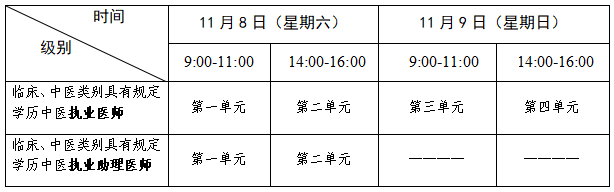 | 时间 级别 | 11 月 8 日（星期六） | | 11 月 9 日（星期日） | |
|---|---|---|---|---|
| | 9:00-11:00 | 14:00-16:00 | 9:00-11:00 | 14:00-16:00 |
| 临床、中医类别具有规定学历中医执业医师 | 第一单元 | 第二单元 | 第三单元 | 第四单元 |
| 临床、中医类别具有规定学历中医执业助理医师 | 第一单元 | 第二单元 | ———— | ———— |